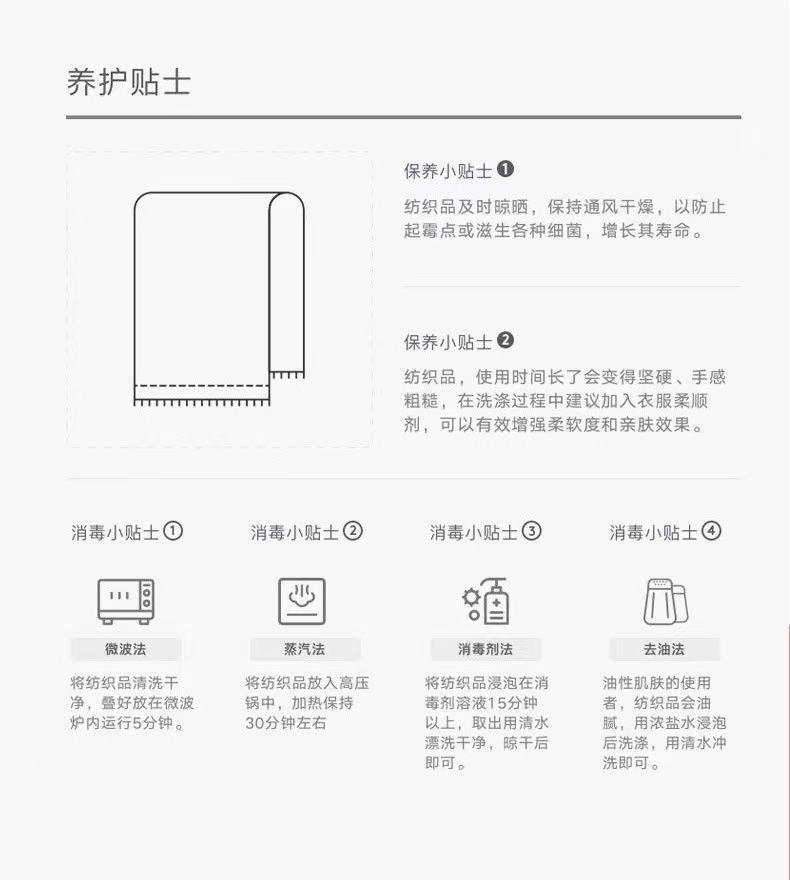 养护贴士

保养小贴士❶

纺织品及时晾晒，保持通风干燥，以防止起霉点或滋生各种细菌，增长其寿命。

保养小贴士❷

纺织品，使用时间长了会变得坚硬、手感粗糙，在洗涤过程中建议加入衣服柔顺剂，可以有效增强柔软度和亲肤效果。

消毒小贴士①

微波法

将纺织品清洗干净，叠好放在微波炉内运行5分钟。

消毒小贴士②

蒸汽法

将纺织品放入高压锅中，加热保持30分钟左右

消毒小贴士③

消毒剂法

将纺织品浸泡在消毒剂溶液15分钟以上，取出用清水漂洗干净，晾干后即可。

消毒小贴士④

去油法

油性肌肤的使用者，纺织品会油腻，用浓盐水浸泡后洗涤，用清水冲洗即可。